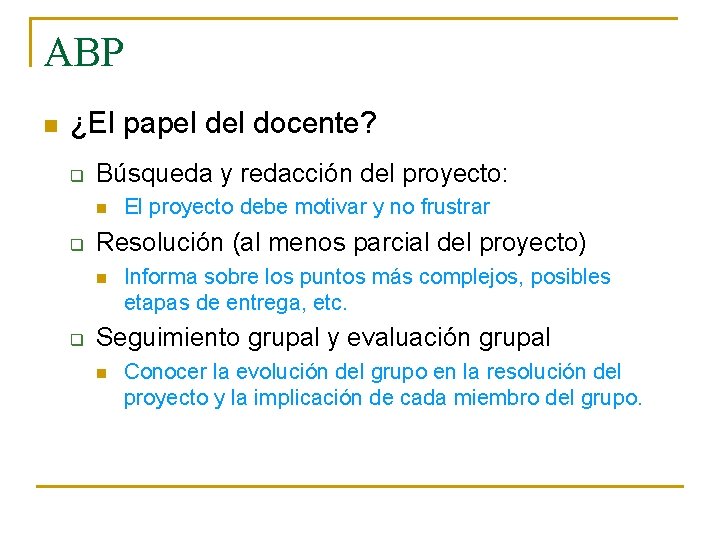 ABP

¿El papel del docente?

Búsqueda y redacción del proyecto:

El proyecto debe motivar y no frustrar

Resolución (al menos parcial del proyecto)

Informa sobre los puntos más complejos, posibles etapas de entrega, etc.

Seguimiento grupal y evaluación grupal

Conocer la evolución del grupo en la resolución del proyecto y la implicación de cada miembro del grupo.